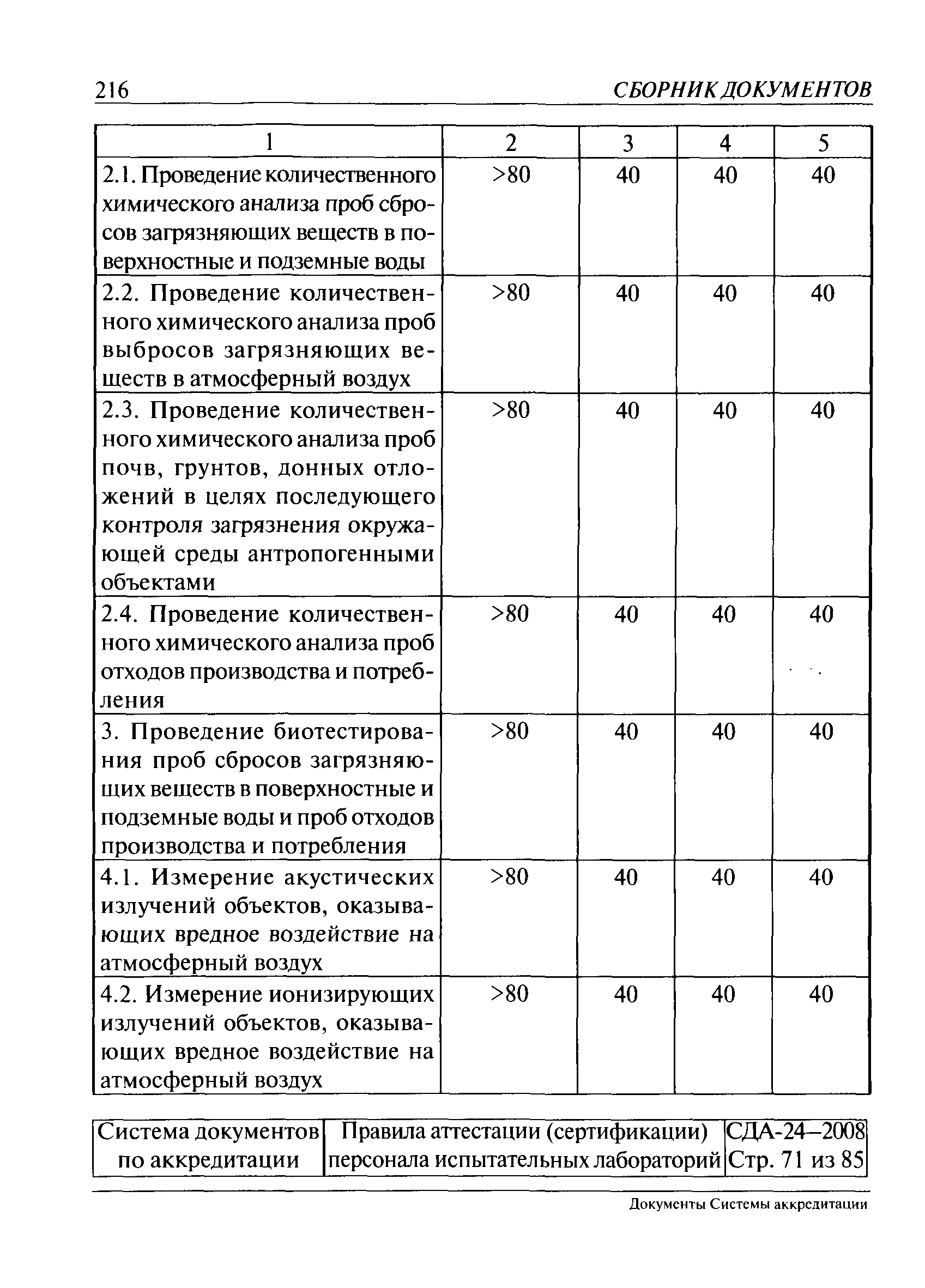 216 СБОРНИК ДОКУМЕНТОВ

| 1 | 2 | 3 | 4 | 5 |
|---|---|---|---|---|
| 2.1. Проведение количественного химического анализа проб сбросов загрязняющих веществ в поверхностные и подземные воды | >80 | 40 | 40 | 40 |
| 2.2. Проведение количественного химического анализа проб выбросов загрязняющих веществ в атмосферный воздух | >80 | 40 | 40 | 40 |
| 2.3. Проведение количественного химического анализа проб почв, грунтов, донных отложений в целях последующего контроля загрязнения окружающей среды антропогенными объектами | >80 | 40 | 40 | 40 |
| 2.4. Проведение количественного химического анализа проб отходов производства и потребления | >80 | 40 | 40 | 40 |
| 3. Проведение биотестирования проб сбросов загрязняющих веществ в поверхностные и подземные воды и проб отходов производства и потребления | >80 | 40 | 40 | 40 |
| 4.1. Измерение акустических излучений объектов, оказывающих вредное воздействие на атмосферный воздух | >80 | 40 | 40 | 40 |
| 4.2. Измерение ионизирующих излучений объектов, оказывающих вредное воздействие на атмосферный воздух | >80 | 40 | 40 | 40 |

| Система документов по аккредитации | Правила аттестации (сертификации) персонала испытательных лабораторий | СДА-24–2008 Стр. 71 из 85 |
|---|---|---|

Документы Системы аккредитации